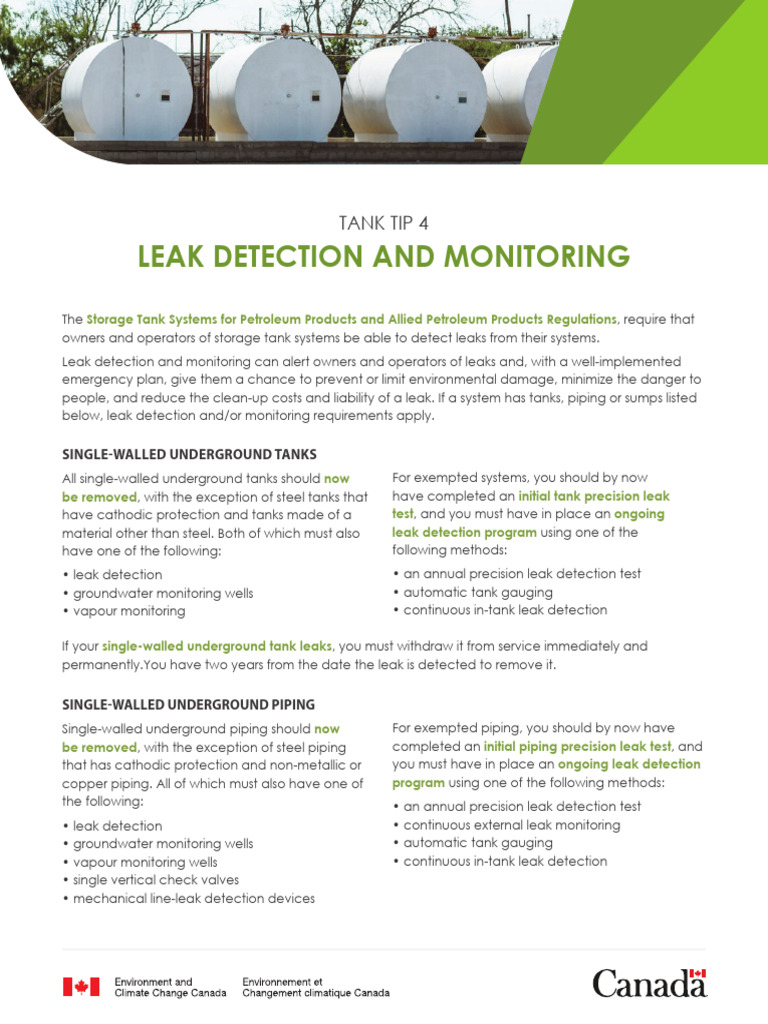 TANK TIP 4

LEAK DETECTION AND MONITORING

The Storage Tank Systems for Petroleum Products and Allied Petroleum Products Regulations, require that owners and operators of storage tank systems be able to detect leaks from their systems.

Leak detection and monitoring can alert owners and operators of leaks and, with a well-implemented emergency plan, give them a chance to prevent or limit environmental damage, minimize the danger to people, and reduce the clean-up costs and liability of a leak. If a system has tanks, piping or sumps listed below, leak detection and/or monitoring requirements apply.

SINGLE-WALLED UNDERGROUND TANKS

All single-walled underground tanks should now be removed, with the exception of steel tanks that have cathodic protection and tanks made of a material other than steel. Both of which must also have one of the following:

• leak detection
• groundwater monitoring wells
• vapour monitoring

For exempted systems, you should by now have completed an initial tank precision leak test, and you must have in place an ongoing leak detection program using one of the following methods:

• an annual precision leak detection test
• automatic tank gauging
• continuous in-tank leak detection

If your single-walled underground tank leaks, you must withdraw it from service immediately and permanently.You have two years from the date the leak is detected to remove it.

SINGLE-WALLED UNDERGROUND PIPING

Single-walled underground piping should now be removed, with the exception of steel piping that has cathodic protection and non-metallic or copper piping. All of which must also have one of the following:

• leak detection
• groundwater monitoring wells
• vapour monitoring wells
• single vertical check valves
• mechanical line-leak detection devices

For exempted piping, you should by now have completed an initial piping precision leak test, and you must have in place an ongoing leak detection program using one of the following methods:

• an annual precision leak detection test
• continuous external leak monitoring
• automatic tank gauging
• continuous in-tank leak detection

Environment and Climate Change Canada
Environnement et Changement climatique Canada
Canada